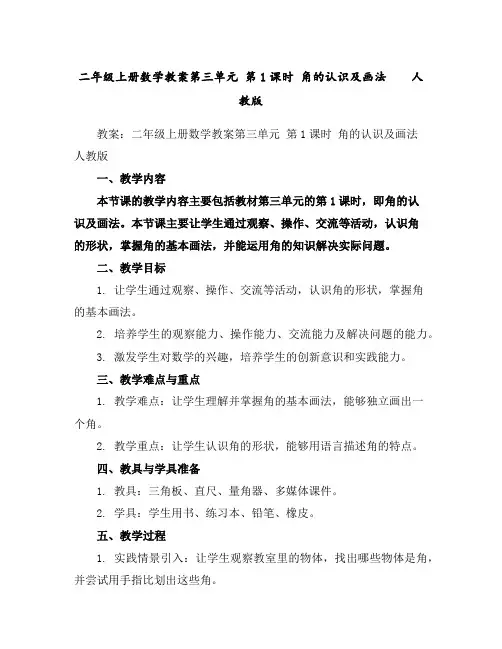 二年级上册数学教案第三单元 第1课时 角的认识及画法 人教版

教案：二年级上册数学教案第三单元 第1课时 角的认识及画法 人教版

一、教学内容

本节课的教学内容主要包括教材第三单元的第1课时，即角的认识及画法。本节课主要让学生通过观察、操作、交流等活动，认识角的形状，掌握角的基本画法，并能运用角的知识解决实际问题。

二、教学目标

1. 让学生通过观察、操作、交流等活动，认识角的形状，掌握角的基本画法。

2. 培养学生的观察能力、操作能力、交流能力及解决问题的能力。

3. 激发学生对数学的兴趣，培养学生的创新意识和实践能力。

三、教学难点与重点

1. 教学难点：让学生理解并掌握角的基本画法，能够独立画出一个角。

2. 教学重点：让学生认识角的形状，能够用语言描述角的特点。

四、教具与学具准备

1. 教具：三角板、直尺、量角器、多媒体课件。

2. 学具：学生用书、练习本、铅笔、橡皮。

五、教学过程

1. 实践情景引入：让学生观察教室里的物体，找出哪些物体是角，并尝试用手指比划出这些角。